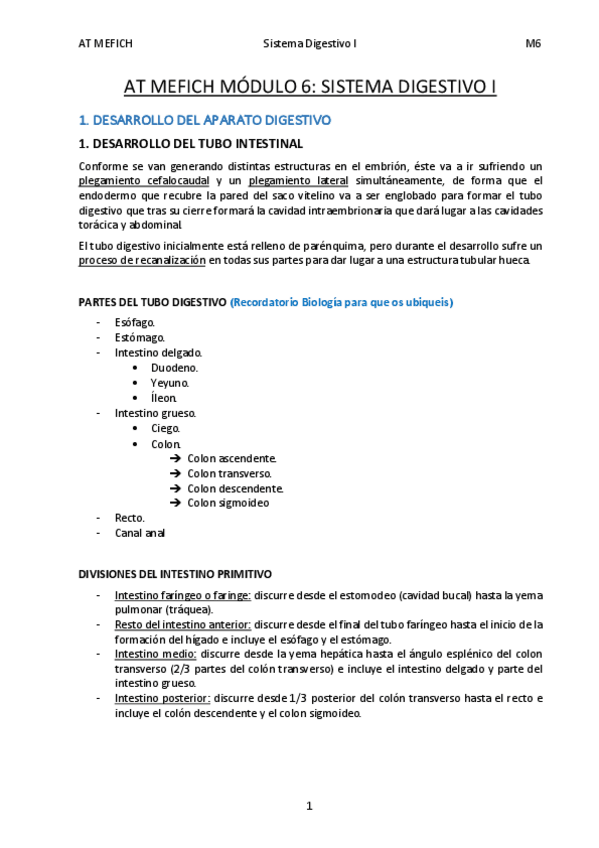 AT MEFICH Sistema Digestivo I M6

AT MEFICH MÓDULO 6: SISTEMA DIGESTIVO I

1. DESARROLLO DEL APARATO DIGESTIVO

1. DESARROLLO DEL TUBO INTESTINAL

Conforme se van generando distintas estructuras en el embrión, éste va a ir sufriendo un plegamiento cefalocaudal y un plegamiento lateral simultáneamente, de forma que el endodermo que recubre la pared del saco vitelino va a ser englobado para formar el tubo digestivo que tras su cierre formará la cavidad intraembrionaria que dará lugar a las cavidades torácica y abdominal.

El tubo digestivo inicialmente está relleno de parénquima, pero durante el desarrollo sufre un proceso de recanalización en todas sus partes para dar lugar a una estructura tubular hueca.

PARTES DEL TUBO DIGESTIVO (Recordatorio Biología para que os ubiqueis)

- Esófago.
- Estómago.
- Intestino delgado.
  • Duodeno.
  • Yeyuno.
  • Íleon.
- Intestino grueso.
  • Ciego.
  • Colon.
    → Colon ascendente.
    → Colon transverso.
    → Colon descendente.
    → Colon sigmoideo
- Recto.
- Canal anal

DIVISIONES DEL INTESTINO PRIMITIVO

- Intestino faríngeo o faringe: discurre desde el estomodeo (cavidad bucal) hasta la yema pulmonar (tráquea).
- Resto del intestino anterior: discurre desde el final del tubo faríngeo hasta el inicio de la formación del hígado e incluye el esófago y el estómago.
- Intestino medio: discurre desde la yema hepática hasta el ángulo esplénico del colon transverso (2/3 partes del colón transverso) e incluye el intestino delgado y parte del intestino grueso.
- Intestino posterior: discurre desde 1/3 posterior del colón transverso hasta el recto e incluye el colón descendente y el colon sigmoideo.

1